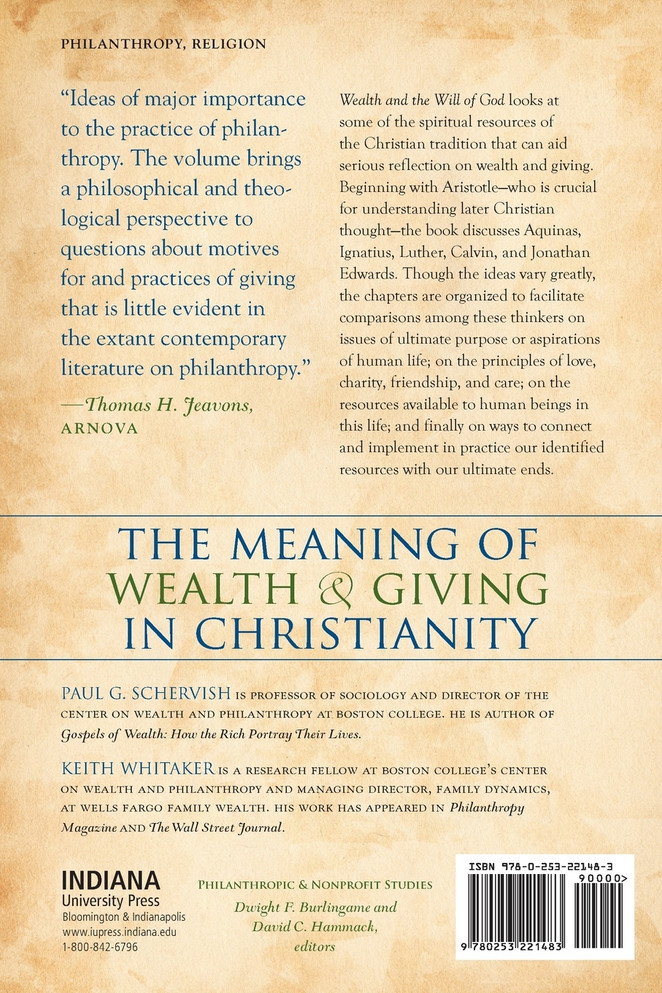 PHILANTHROPY, RELIGION

"Ideas of major importance to the practice of philanthropy. The volume brings a philosophical and theological perspective to questions about motives for and practices of giving that is little evident in the extant contemporary literature on philanthropy."
—Thomas H. Jeavons, ARNOVA

Wealth and the Will of God looks at some of the spiritual resources of the Christian tradition that can aid serious reflection on wealth and giving. Beginning with Aristotle—who is crucial for understanding later Christian thought—the book discusses Aquinas, Ignatius, Luther, Calvin, and Jonathan Edwards. Though the ideas vary greatly, the chapters are organized to facilitate comparisons among these thinkers on issues of ultimate purpose or aspirations of human life; on the principles of love, charity, friendship, and care; on the resources available to human beings in this life; and finally on ways to connect and implement in practice our identified resources with our ultimate ends.

THE MEANING OF WEALTH & GIVING IN CHRISTIANITY

PAUL G. SCHERVISH IS PROFESSOR OF SOCIOLOGY AND DIRECTOR OF THE CENTER ON WEALTH AND PHILANTHROPY AT BOSTON COLLEGE. HE IS AUTHOR OF Gospels of Wealth: How the Rich Portray Their Lives.

KEITH WHITAKER IS A RESEARCH FELLOW AT BOSTON COLLEGE'S CENTER ON WEALTH AND PHILANTHROPY AND MANAGING DIRECTOR, FAMILY DYNAMICS, AT WELLS FARGO FAMILY WEALTH. HIS WORK HAS APPEARED IN Philanthropy Magazine AND The Wall Street Journal.

INDIANA
University Press
Bloomington & Indianapolis
www.iupress.indiana.edu
1-800-842-6796

PHILANTHROPIC & NONPROFIT STUDIES
Dwight F. Burlingame and David C. Hammack, editors

ISBN 978-0-253-22148-3
90000>
9 780253 221483